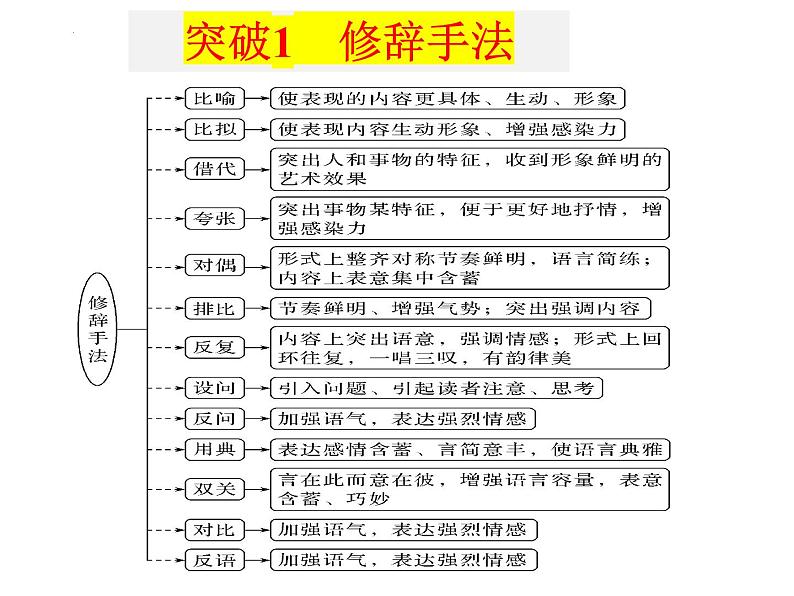 突破1　修辞手法

修辞手法

比喻　使表现的内容更具体、生动、形象

比拟　使表现内容生动形象、增强感染力

借代　突出人和事物的特征，收到形象鲜明的艺术效果

夸张　突出事物某特征，便于更好地抒情，增强感染力

对偶　形式上整齐对称节奏鲜明，语言简练；内容上表意集中含蓄

排比　节奏鲜明、增强气势；突出强调内容

反复　内容上突出语意，强调情感；形式上回环往复，一唱三叹，有韵律美

设问　引入问题、引起读者注意、思考

反问　加强语气，表达强烈情感

用典　表达感情含蓄、言简意丰，使语言典雅

双关　言在此而意在彼，增强语言容量，表意含蓄、巧妙

对比　加强语气，表达强烈情感

反语　加强语气，表达强烈情感